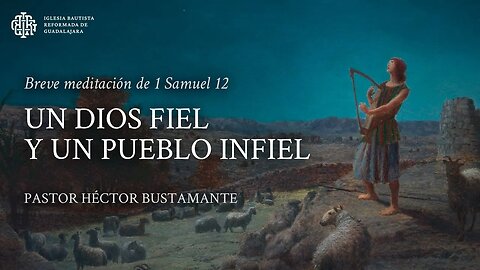 IGLESIA BAUTISTA REFORMADA DE GUADALAJARA

Breve meditación de 1 Samuel 12

UN DIOS FIEL
Y UN PUEBLO INFIEL

PASTOR HÉCTOR BUSTAMANTE